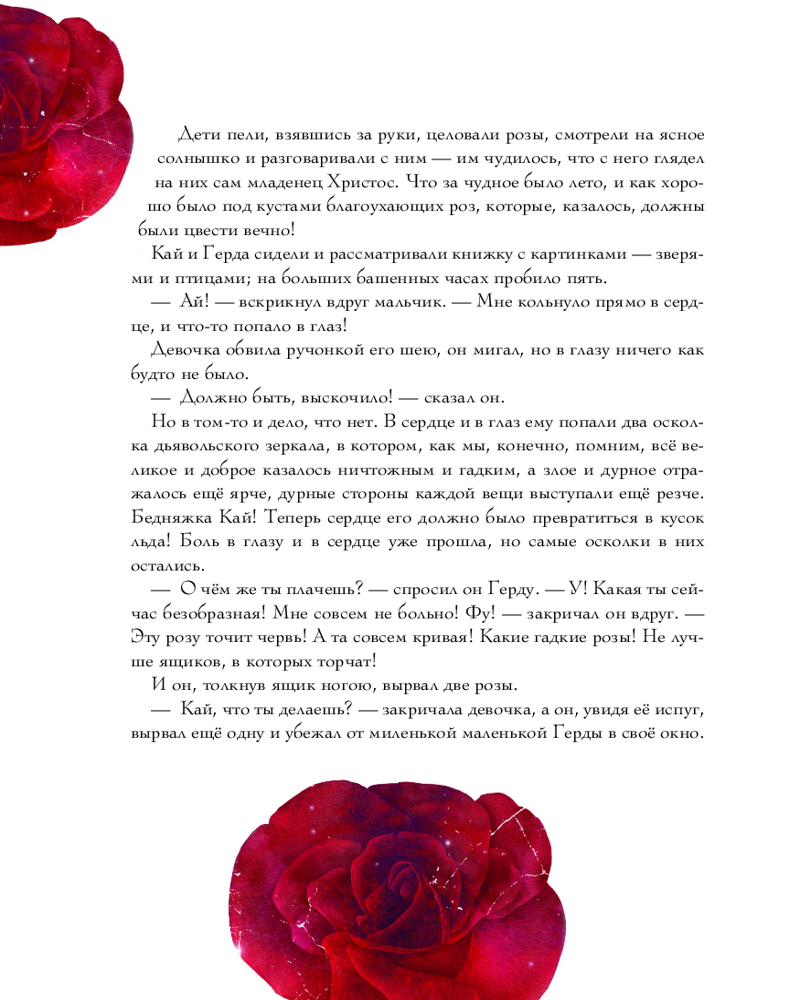 Дети пели, взявшись за руки, целовали розы, смотрели на ясное солнышко и разговаривали с ним — им чудилось, что с него глядел на них сам младенец Христос. Что за чудное было лето, и как хорошо было под кустами благоухающих роз, которые, казалось, должны были цвести вечно!

Кай и Герда сидели и рассматривали книжку с картинками — зверями и птицами; на больших башенных часах пробило пять.

— Ай! — вскрикнул вдруг мальчик. — Мне кольнуло прямо в сердце, и что-то попало в глаз!

Девочка обвила ручонкой его шею, он мигал, но в глазу ничего как будто не было.

— Должно быть, выскочило! — сказал он.

Но в том-то и дело, что нет. В сердце и в глаз ему попали два осколка дьявольского зеркала, в котором, как мы, конечно, помним, всё великое и доброе казалось ничтожным и гадким, а злое и дурное отражалось ещё ярче, дурные стороны каждой вещи выступали ещё резче. Бедняжка Кай! Теперь сердце его должно было превратиться в кусок льда! Боль в глазу и в сердце уже прошла, но самые осколки в них остались.

— О чём же ты плачешь? — спросил он Герду. — У! Какая ты сейчас безобразная! Мне совсем не больно! Фу! — закричал он вдруг. — Эту розу точит червь! А та совсем кривая! Какие гадкие розы! Не лучше ящиков, в которых торчат!

И он, толкнув ящик ногою, вырвал две розы.

— Кай, что ты делаешь? — закричала девочка, а он, увидя её испуг, вырвал ещё одну и убежал от миленькой маленькой Герды в своё окно.